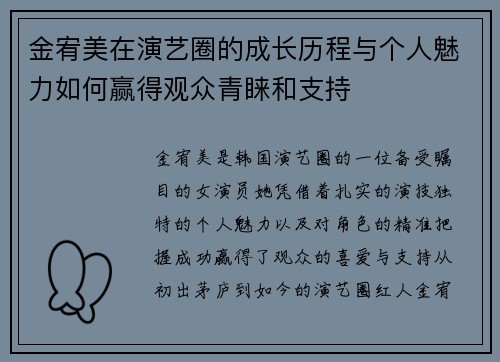 金宥美在演艺圈的成长历程与个人魅力如何赢得观众青睐和支持

金宥美是韩国演艺圈的一位备受瞩目的女演员她凭借着扎实的演技独特的个人魅力以及对角色的精准把握成功赢得了观众的喜爱与支持从初出茅庐到如今的演艺圈红人金宥